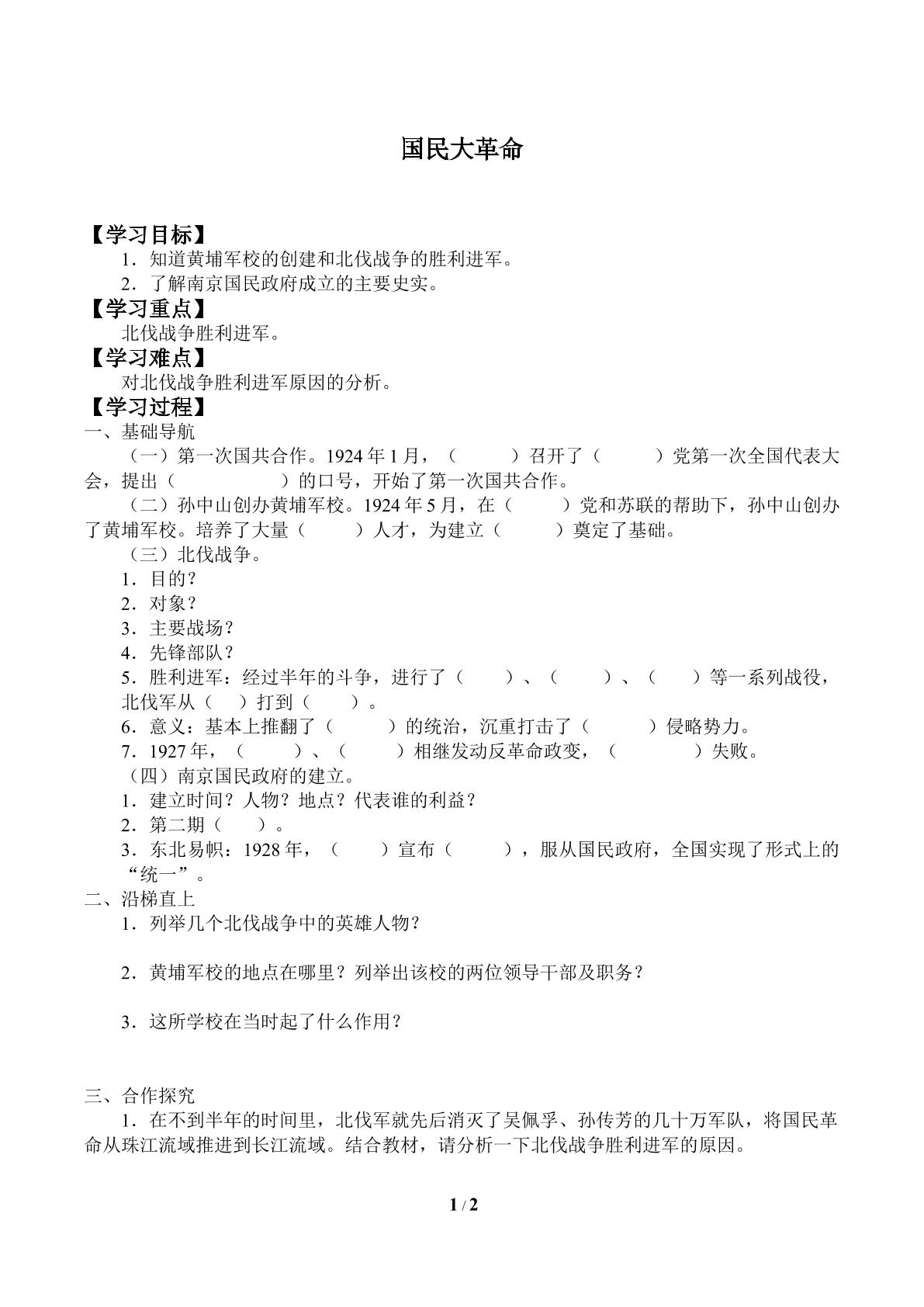 国民大革命

【学习目标】

1．知道黄埔军校的创建和北伐战争的胜利进军。

2．了解南京国民政府成立的主要史实。

【学习重点】

北伐战争胜利进军。

【学习难点】

对北伐战争胜利进军原因的分析。

【学习过程】

一、基础导航

（一）第一次国共合作。1924年1月，（ ）召开了（ ）党第一次全国代表大会，提出（ ）的口号，开始了第一次国共合作。

（二）孙中山创办黄埔军校。1924年5月，在（ ）党和苏联的帮助下，孙中山创办了黄埔军校。培养了大量（ ）人才，为建立（ ）奠定了基础。

（三）北伐战争。

1．目的？

2．对象？

3．主要战场？

4．先锋部队？

5．胜利进军：经过半年的斗争，进行了（ ）、（ ）、（ ）等一系列战役，北伐军从（ ）打到（ ）。

6．意义：基本上推翻了（ ）的统治，沉重打击了（ ）侵略势力。

7．1927年，（ ）、（ ）相继发动反革命政变，（ ）失败。

（四）南京国民政府的建立。

1．建立时间？人物？地点？代表谁的利益？

2．第二期（ ）。

3．东北易帜：1928年，（ ）宣布（ ），服从国民政府，全国实现了形式上的“统一”。

二、沿梯直上

1．列举几个北伐战争中的英雄人物？

2．黄埔军校的地点在哪里？列举出该校的两位领导干部及职务？

3．这所学校在当时起了什么作用？

三、合作探究

1．在不到半年的时间里，北伐军就先后消灭了吴佩孚、孙传芳的几十万军队，将国民革命从珠江流域推进到长江流域。结合教材，请分析一下北伐战争胜利进军的原因。

1 / 2